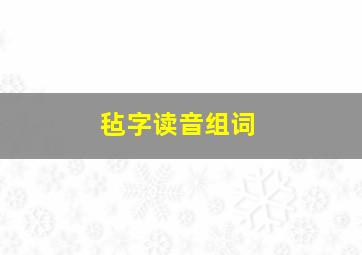 毡字读音组词